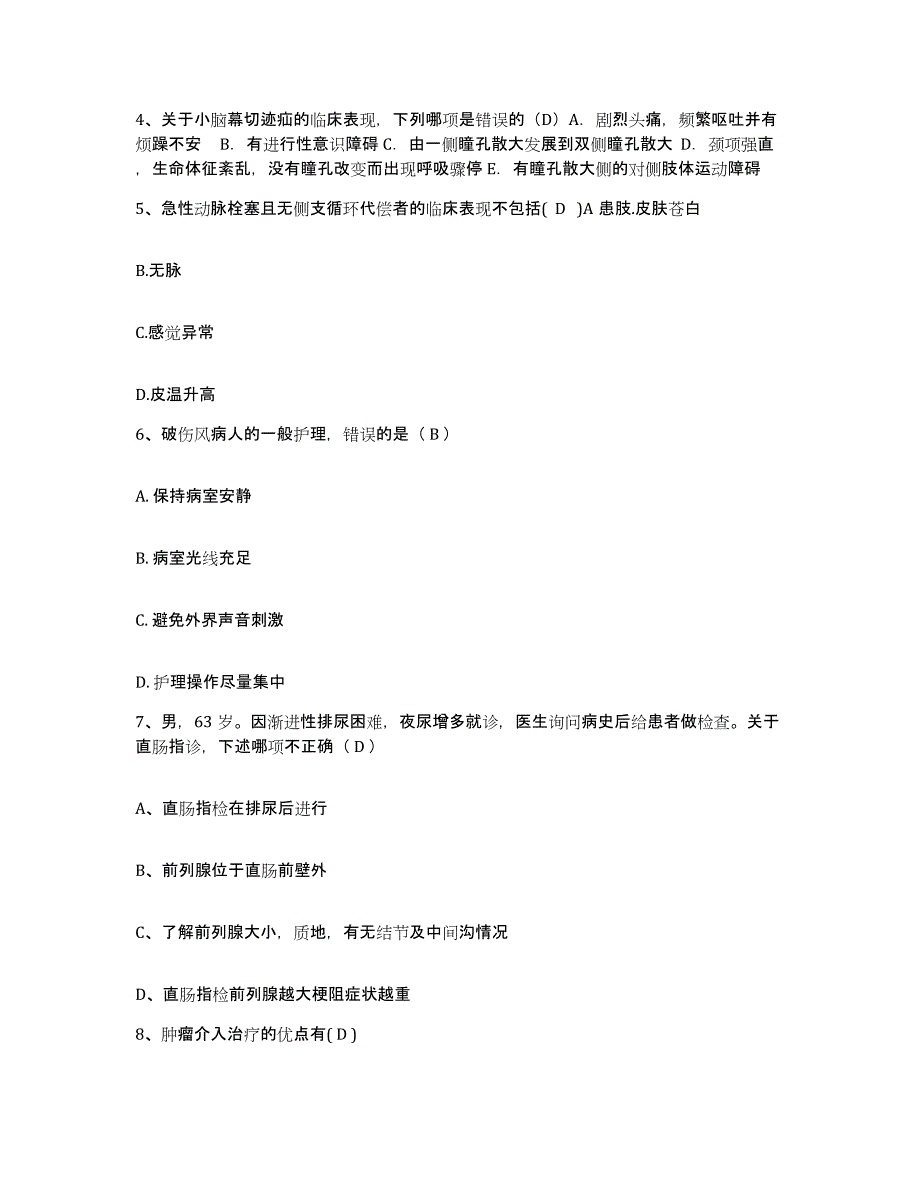 4、关于小脑幕切迹疝的临床表现，下列哪项是错误的（D）A. 剧烈头痛，频繁呕吐并有烦躁不安　B. 有进行性意识障碍 C. 由一侧瞳孔散大发展到双侧瞳孔散大 D. 颈项强直，生命体征紊乱，没有瞳孔改变而出现呼吸骤停 E. 有瞳孔散大侧的对侧肢体运动障碍

5、急性动脉栓塞且无侧支循环代偿者的临床表现不包括( D )A 患肢.皮肤苍白

B.无脉

C.感觉异常

D.皮温升高

6、破伤风病人的一般护理，错误的是（ B ）

A. 保持病室安静

B. 病室光线充足

C. 避免外界声音刺激

D. 护理操作尽量集中

7、男，63 岁。因渐进性排尿困难，夜尿增多就诊，医生询问病史后给患者做检查。关于直肠指诊，下述哪项不正确（ D ）

A、直肠指检在排尿后进行

B、前列腺位于直肠前壁外

C、了解前列腺大小，质地，有无结节及中间沟情况

D、直肠指检前列腺越大梗阻症状越重

8、肿瘤介入治疗的优点有( D )